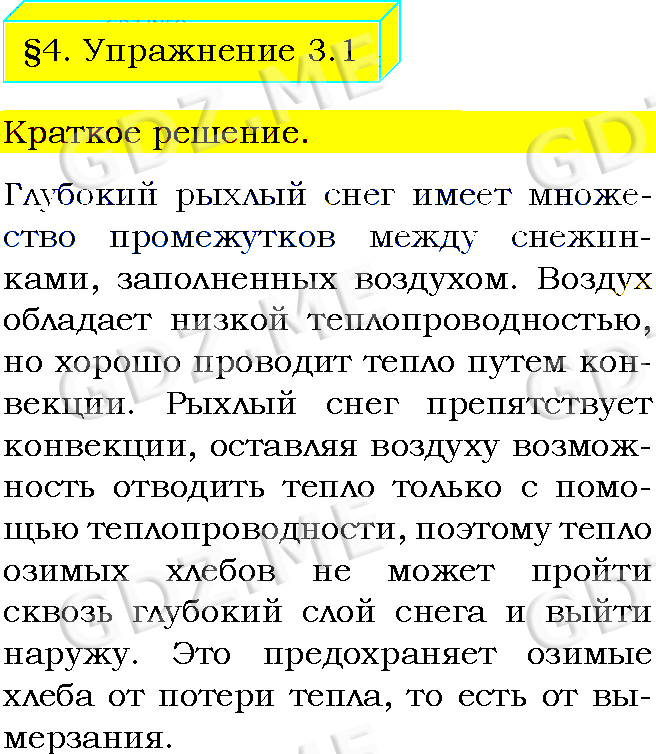 §4. Упражнение 3.1

Краткое решение.

Глубокий рыхлый снег имеет множество промежутков между снежинками, заполненных воздухом. Воздух обладает низкой теплопроводностью, но хорошо проводит тепло путем конвекции. Рыхлый снег препятствует конвекции, оставляя воздуху возможность отводить тепло только с помощью теплопроводности, поэтому тепло озимых хлебов не может пройти сквозь глубокий слой снега и выйти наружу. Это предохраняет озимые хлеба от потери тепла, то есть от вымерзания.

GDZ.ME